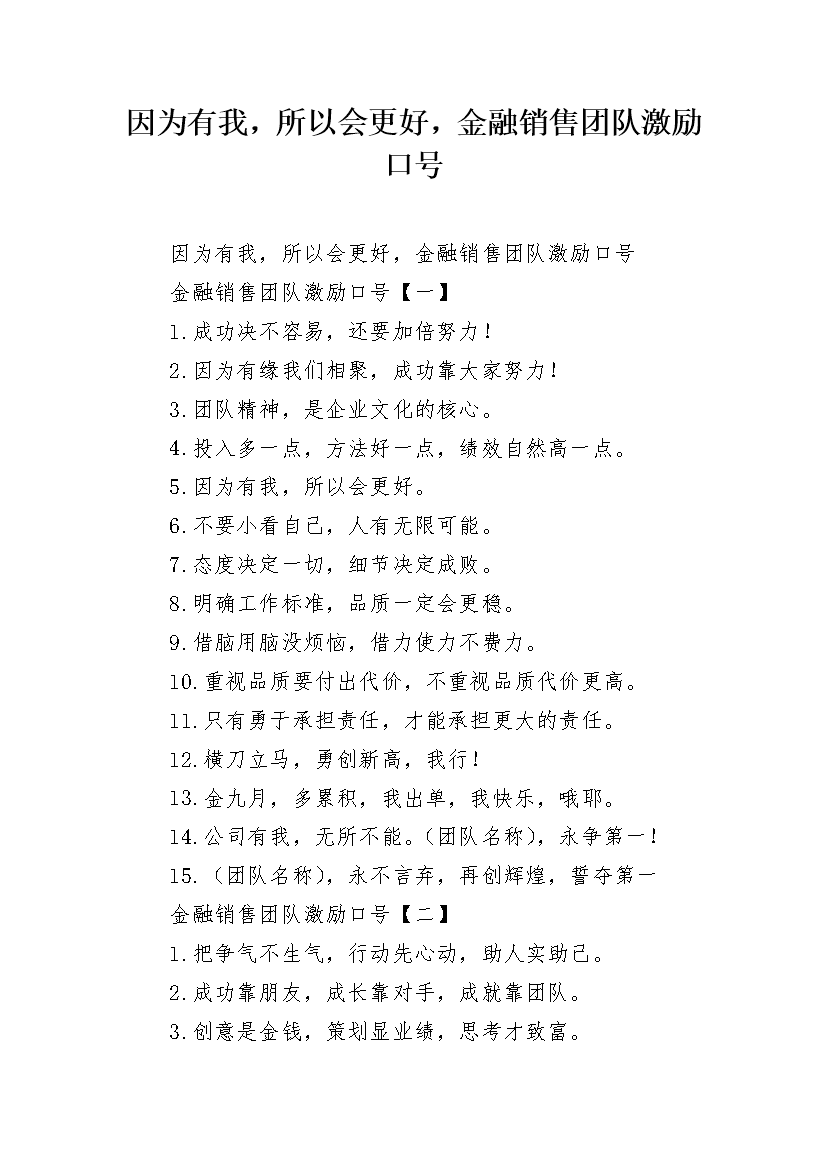 因为有我，所以会更好，金融销售团队激励口号

因为有我，所以会更好，金融销售团队激励口号

金融销售团队激励口号【一】

1.成功决不容易，还要加倍努力！

2.因为有缘我们相聚，成功靠大家努力！

3.团队精神，是企业文化的核心。

4.投入多一点，方法好一点，绩效自然高一点。

5.因为有我，所以会更好。

6.不要小看自己，人有无限可能。

7.态度决定一切，细节决定成败。

8.明确工作标准，品质一定会更稳。

9.借脑用脑没烦恼，借力使力不费力。

10.重视品质要付出代价，不重视品质代价更高。

11.只有勇于承担责任，才能承担更大的责任。

12.横刀立马，勇创新高，我行！

13.金九月，多累积，我出单，我快乐，哦耶。

14.公司有我，无所不能。(团队名称)，永争第一！

15.(团队名称)，永不言弃，再创辉煌，誓夺第一

金融销售团队激励口号【二】

1.把争气不生气，行动先心动，助人实助己。

2.成功靠朋友，成长靠对手，成就靠团队。

3.创意是金钱，策划显业绩，思考才致富。